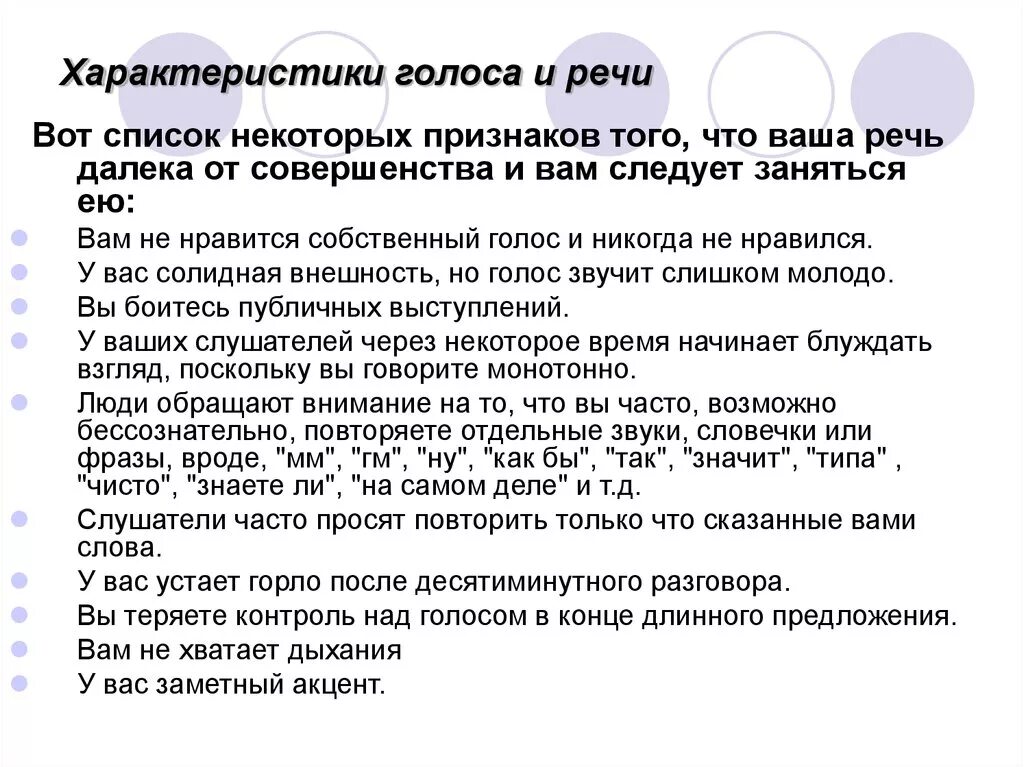 Характеристики голоса и речи

Вот список некоторых признаков того, что ваша речь далека от совершенства и вам следует заняться ею:

Вам не нравится собственный голос и никогда не нравился.

У вас солидная внешность, но голос звучит слишком молодо.

Вы боитесь публичных выступлений.

У ваших слушателей через некоторое время начинает блуждать взгляд, поскольку вы говорите монотонно.

Люди обращают внимание на то, что вы часто, возможно бессознательно, повторяете отдельные звуки, словечки или фразы, вроде, "мм" "гм", "ну", "как бы", "так", "значит", "типа" , "чисто", "знаете ли", "на самом деле" и т.д.

Слушатели часто просят повторить только что сказанные вами слова.

У вас устает горло после десятиминутного разговора.

Вы теряете контроль над голосом в конце длинного предложения.

Вам не хватает дыхания

У вас заметный акцент.